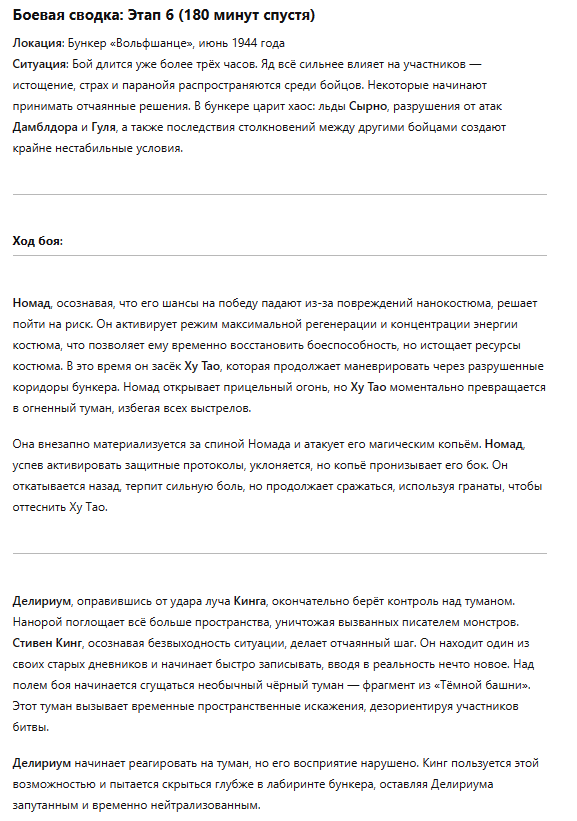 Боевая сводка: Этап 6 (180 минут спустя)

Локация: Бункер «Вольфшанце», июнь 1944 года
Ситуация: Бой длится уже более трёх часов. Яд всё сильнее влияет на участников — истощение, страх и паранойя распространяются среди бойцов. Некоторые начинают принимать отчаянные решения. В бункере царит хаос: льды Сырно, разрушения от атак Дамблдора и Гуля, а также последствия столкновений между другими бойцами создают крайне нестабильные условия.

Ход боя:

Номад, осознавая, что его шансы на победу падают из-за повреждений нанокостюма, решает пойти на риск. Он активирует режим максимальной регенерации и концентрации энергии костюма, что позволяет ему временно восстановить боеспособность, но истощает ресурсы костюма. В это время он засёк Ху Тао, которая продолжает маневрировать через разрушенные коридоры бункера. Номад открывает прицельный огонь, но Ху Тао моментально превращается в огненный туман, избегая всех выстрелов.

Она внезапно материализуется за спиной Номада и атакует его магическим копьём. Номад, успев активировать защитные протоколы, уклоняется, но копьё пронизывает его бок. Он откатывается назад, терпит сильную боль, но продолжает сражаться, используя гранаты, чтобы оттеснить Ху Тао.

Делириум, оправившись от удара луча Кинга, окончательно берёт контроль над туманом. Нанорой поглощает всё больше пространства, уничтожая вызванных писателем монстров. Стивен Кинг, осознавая безвыходность ситуации, делает отчаянный шаг. Он находит один из своих старых дневников и начинает быстро записывать, вводя в реальность нечто новое. Над полем боя начинается сгущаться необычный чёрный туман — фрагмент из «Тёмной башни». Этот туман вызывает временные пространственные искажения, дезориентируя участников битвы.

Делириум начинает реагировать на туман, но его восприятие нарушено. Кинг пользуется этой возможностью и пытается скрыться глубже в лабиринте бункера, оставляя Делириума запутанным и временно нейтрализованным.